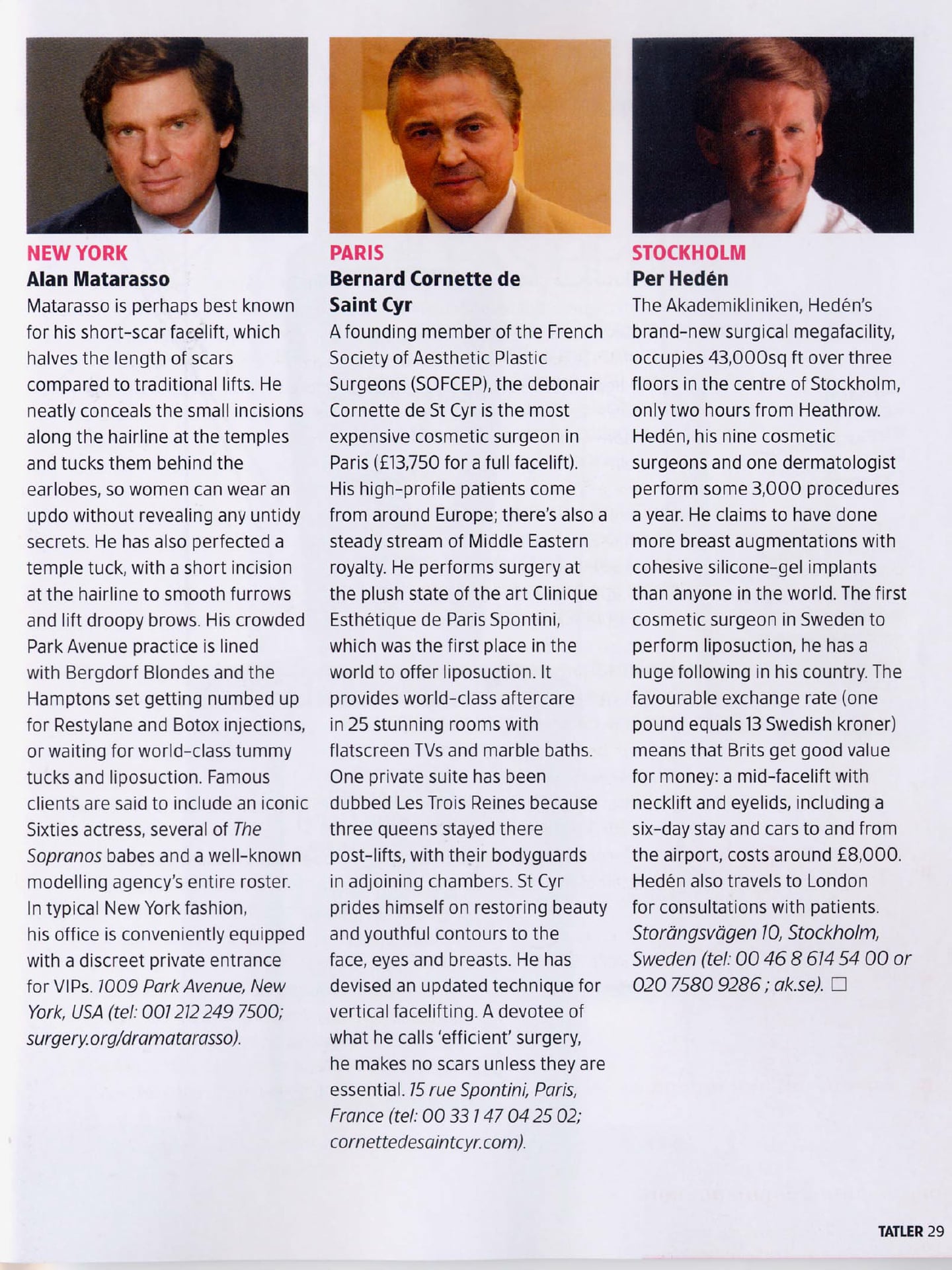 NEW YORK
Alan Matarasso
Matarasso is perhaps best known for his short-scar facelift, which halves the length of scars compared to traditional lifts. He neatly conceals the small incisions along the hairline at the temples and tucks them behind the earlobes, so women can wear an updo without revealing any untidy secrets. He has also perfected a temple tuck, with a short incision at the hairline to smooth furrows and lift droopy brows. His crowded Park Avenue practice is lined with Bergdorf Blondes and the Hamptons set getting numbed up for Restylane and Botox injections, or waiting for world-class tummy tucks and liposuction. Famous clients are said to include an iconic Sixties actress, several of The Sopranos babes and a well-known modelling agency's entire roster. In typical New York fashion, his office is conveniently equipped with a discreet private entrance for VIPs. 1009 Park Avenue, New York, USA (tel: 001 212 249 7500; surgery.org/dramatarasso).

PARIS
Bernard Cornette de Saint Cyr
A founding member of the French Society of Aesthetic Plastic Surgeons (SOFCEP), the debonair Cornette de St Cyr is the most expensive cosmetic surgeon in Paris (£13,750 for a full facelift). His high-profile patients come from around Europe; there's also a steady stream of Middle Eastern royalty. He performs surgery at the plush state of the art Clinique Esthétique de Paris Spontini, which was the first place in the world to offer liposuction. It provides world-class aftercare in 25 stunning rooms with flatscreen TVs and marble baths. One private suite has been dubbed Les Trois Reines because three queens stayed there post-lifts, with their bodyguards in adjoining chambers. St Cyr prides himself on restoring beauty and youthful contours to the face, eyes and breasts. He has devised an updated technique for vertical facelifting. A devotee of what he calls 'efficient' surgery, he makes no scars unless they are essential. 15 rue Spontini, Paris, France (tel: 00 33 1 47 04 25 02; cornettedesaintcyr.com).

STOCKHOLM
Per Hedén
The Akademikliniken, Hedén's brand-new surgical megafacility, occupies 43,000sq ft over three floors in the centre of Stockholm, only two hours from Heathrow. Hedén, his nine cosmetic surgeons and one dermatologist perform some 3,000 procedures a year. He claims to have done more breast augmentations with cohesive silicone-gel implants than anyone in the world. The first cosmetic surgeon in Sweden to perform liposuction, he has a huge following in his country. The favourable exchange rate (one pound equals 13 Swedish kroner) means that Brits get good value for money: a mid-facelift with necklift and eyelids, including a six-day stay and cars to and from the airport, costs around £8,000. Hedén also travels to London for consultations with patients. Storängsvägen 10, Stockholm, Sweden (tel: 00 46 8 614 54 00 or 020 7580 9286 ; ak.se). □

TATLER 29